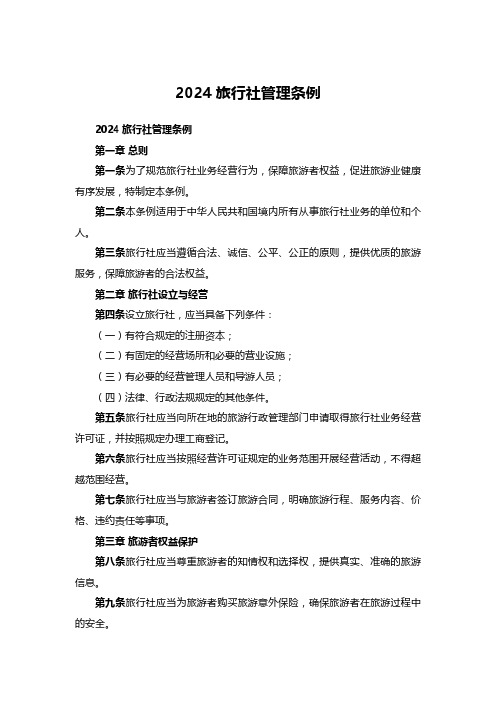 2024 旅行社管理条例

2024 旅行社管理条例

第一章 总则

第一条为了规范旅行社业务经营行为，保障旅游者权益，促进旅游业健康有序发展，特制定本条例。

第二条本条例适用于中华人民共和国境内所有从事旅行社业务的单位和个人。

第三条旅行社应当遵循合法、诚信、公平、公正的原则，提供优质的旅游服务，保障旅游者的合法权益。

第二章 旅行社设立与经营

第四条设立旅行社，应当具备下列条件：

（一）有符合规定的注册资本；

（二）有固定的经营场所和必要的营业设施；

（三）有必要的经营管理人员和导游人员；

（四）法律、行政法规规定的其他条件。

第五条旅行社应当向所在地的旅游行政管理部门申请取得旅行社业务经营许可证，并按照规定办理工商登记。

第六条旅行社应当按照经营许可证规定的业务范围开展经营活动，不得超越范围经营。

第七条旅行社应当与旅游者签订旅游合同，明确旅游行程、服务内容、价格、违约责任等事项。

第三章 旅游者权益保护

第八条旅行社应当尊重旅游者的知情权和选择权，提供真实、准确的旅游信息。

第九条旅行社应当为旅游者购买旅游意外保险，确保旅游者在旅游过程中的安全。